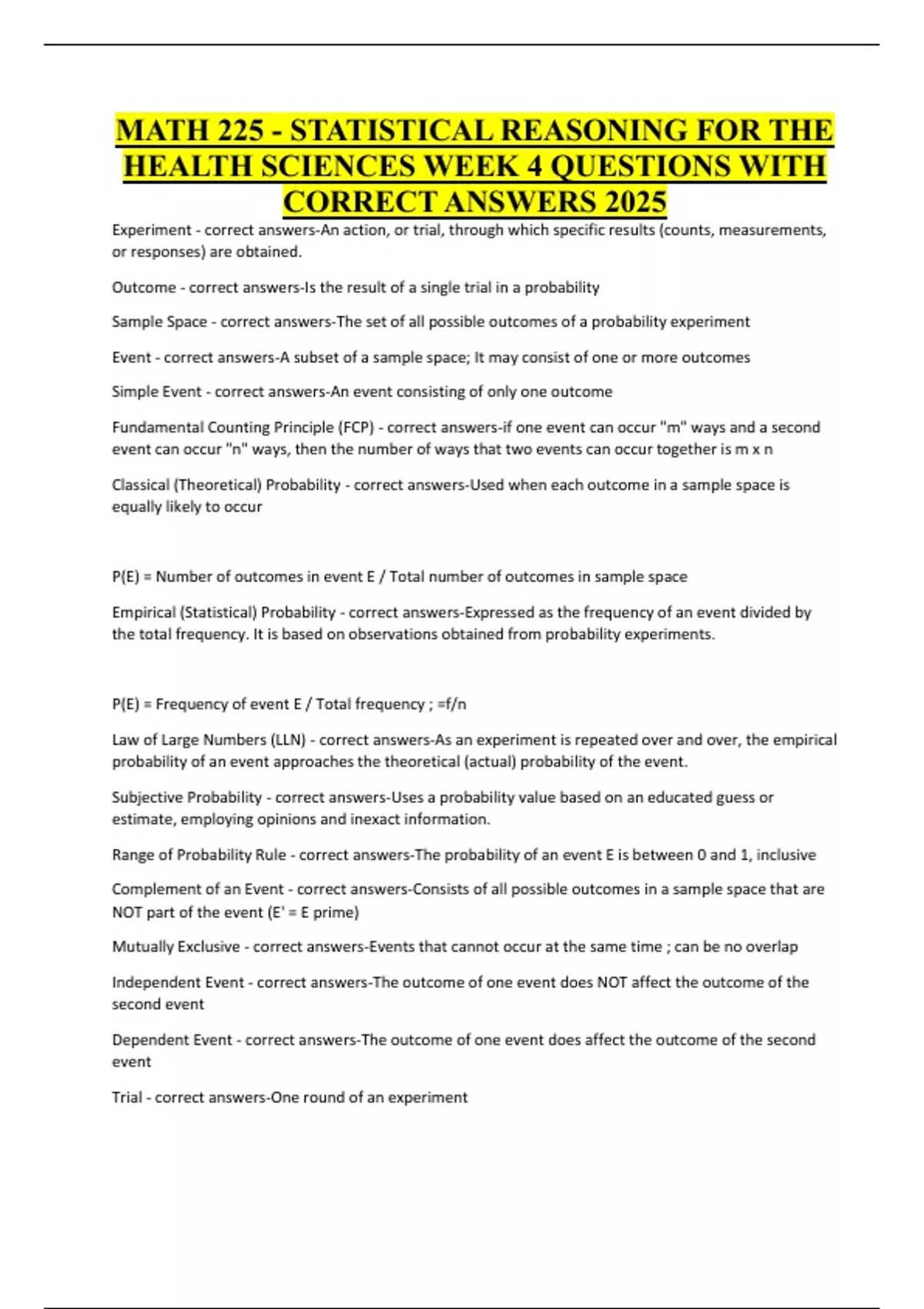 MATH 225 - STATISTICAL REASONING FOR THE HEALTH SCIENCES WEEK 4 QUESTIONS WITH CORRECT ANSWERS 2025

Experiment - correct answers-An action, or trial, through which specific results (counts, measurements, or responses) are obtained.

Outcome - correct answers-Is the result of a single trial in a probability

Sample Space - correct answers-The set of all possible outcomes of a probability experiment

Event - correct answers-A subset of a sample space; It may consist of one or more outcomes

Simple Event - correct answers-An event consisting of only one outcome

Fundamental Counting Principle (FCP) - correct answers-if one event can occur "m" ways and a second event can occur "n" ways, then the number of ways that two events can occur together is m x n

Classical (Theoretical) Probability - correct answers-Used when each outcome in a sample space is equally likely to occur

P(E) = Number of outcomes in event E / Total number of outcomes in sample space

Empirical (Statistical) Probability - correct answers-Expressed as the frequency of an event divided by the total frequency. It is based on observations obtained from probability experiments.

P(E) = Frequency of event E / Total frequency ; =f/n

Law of Large Numbers (LLN) - correct answers-As an experiment is repeated over and over, the empirical probability of an event approaches the theoretical (actual) probability of the event.

Subjective Probability - correct answers-Uses a probability value based on an educated guess or estimate, employing opinions and inexact information.

Range of Probability Rule - correct answers-The probability of an event E is between 0 and 1, inclusive

Complement of an Event - correct answers-Consists of all possible outcomes in a sample space that are NOT part of the event (E' = E prime)

Mutually Exclusive - correct answers-Events that cannot occur at the same time ; can be no overlap

Independent Event - correct answers-The outcome of one event does NOT affect the outcome of the second event

Dependent Event - correct answers-The outcome of one event does affect the outcome of the second event

Trial - correct answers-One round of an experiment